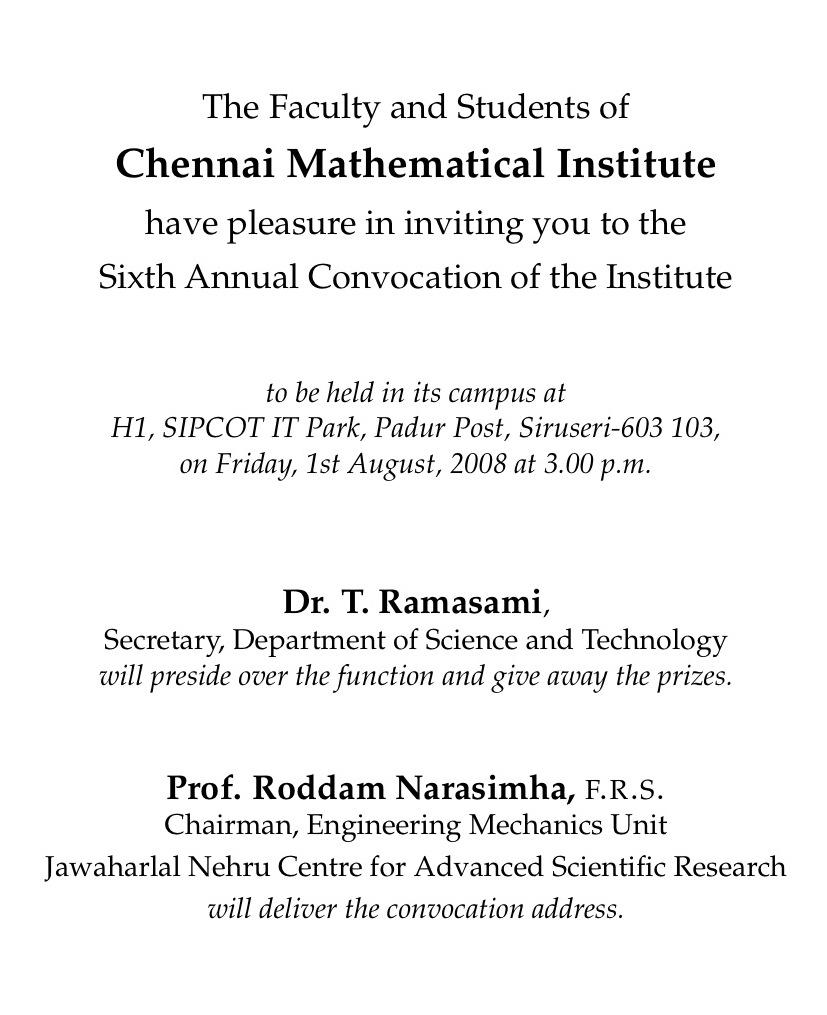 The Faculty and Students of
Chennai Mathematical Institute
have pleasure in inviting you to the
Sixth Annual Convocation of the Institute

to be held in its campus at
H1, SIPCOT IT Park, Padur Post, Siruseri-603 103,
on Friday, 1st August, 2008 at 3.00 p.m.

Dr. T. Ramasami,
Secretary, Department of Science and Technology
will preside over the function and give away the prizes.

Prof. Roddam Narasimha, F.R.S.
Chairman, Engineering Mechanics Unit
Jawaharlal Nehru Centre for Advanced Scientific Research
will deliver the convocation address.